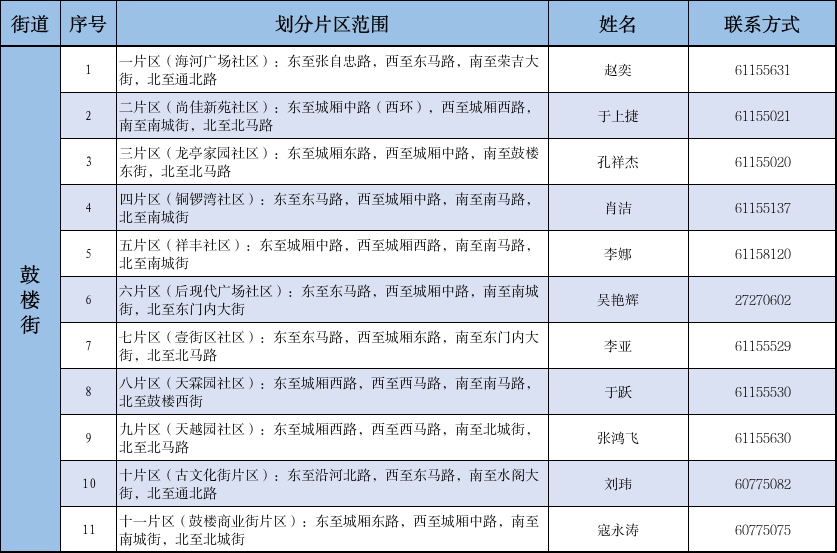 | 街道 | 序号 | 划分片区范围 | 姓名 | 联系方式 |
|---|---|---|---|---|
| 鼓楼街 | 1 | 一片区（海河广场社区）：东至张自忠路，西至东马路，南至荣吉大街，北至通北路 | 赵奕 | 61155631 |
|  | 2 | 二片区（尚佳新苑社区）：东至城厢中路（西环），西至城厢西路，南至南城街，北至北马路 | 于上捷 | 61155021 |
|  | 3 | 三片区（龙亭家园社区）：东至城厢东路，西至城厢中路，南至鼓楼东街，北至北马路 | 孔祥杰 | 61155020 |
|  | 4 | 四片区（铜锣湾社区）：东至东马路，西至城厢中路，南至南马路，北至南城街 | 肖洁 | 61155137 |
|  | 5 | 五片区（祥丰社区）：东至城厢中路，西至城厢西路，南至南马路，北至南城街 | 李娜 | 61158120 |
|  | 6 | 六片区（后现代广场社区）：东至东马路，西至城厢中路，南至南城街，北至东门内大街 | 吴艳辉 | 27270602 |
|  | 7 | 七片区（壹街区社区）：东至东马路，西至城厢东路，南至东门内大街，北至北马路 | 李亚 | 61155529 |
|  | 8 | 八片区（天霖园社区）：东至城厢西路，西至西马路，南至南马路，北至鼓楼西街 | 于跃 | 61155530 |
|  | 9 | 九片区（天越园社区）：东至城厢西路，西至西马路，南至北城街，北至北马路 | 张鸿飞 | 61155630 |
|  | 10 | 十片区（古文化街片区）：东至沿河北路，西至东马路，南至水阁大街，北至通北路 | 刘玮 | 60775082 |
|  | 11 | 十一片区（鼓楼商业街片区）：东至城厢东路，西至城厢中路，南至南城街，北至北城街 | 寇永涛 | 60775075 |